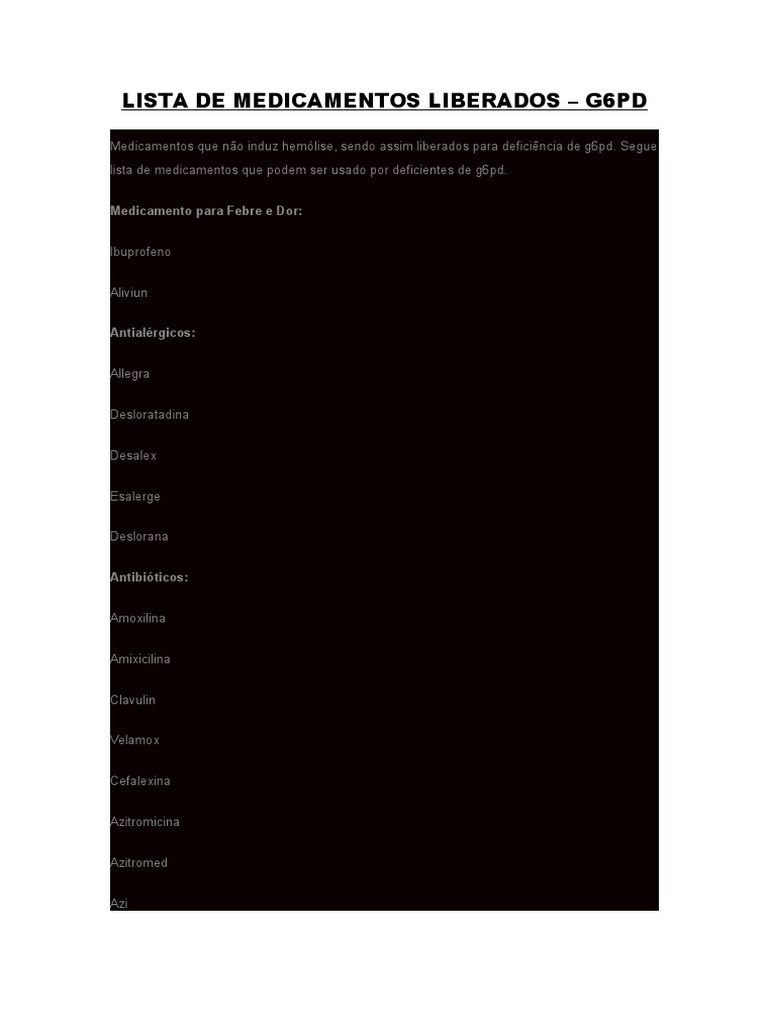 LISTA DE MEDICAMENTOS LIBERADOS – G6PD

Medicamentos que não induz hemólise, sendo assim liberados para deficiência de g6pd. Segue lista de medicamentos que podem ser usado por deficientes de g6pd.

Medicamento para Febre e Dor:

Ibuprofeno

Aliviun

Antialérgicos:

Allegra

Desloratadina

Desalex

Esalerge

Deslorana

Antibióticos:

Amoxilina

Amixicilina

Clavulin

Velamox

Cefalexina

Azitromicina

Azitromed

Azi